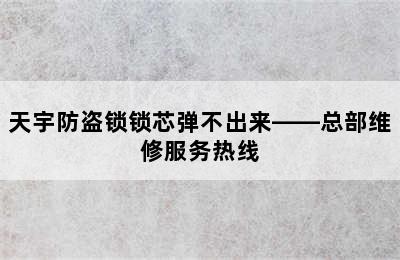 天宇防盗锁锁芯弹不出来——总部维修服务热线